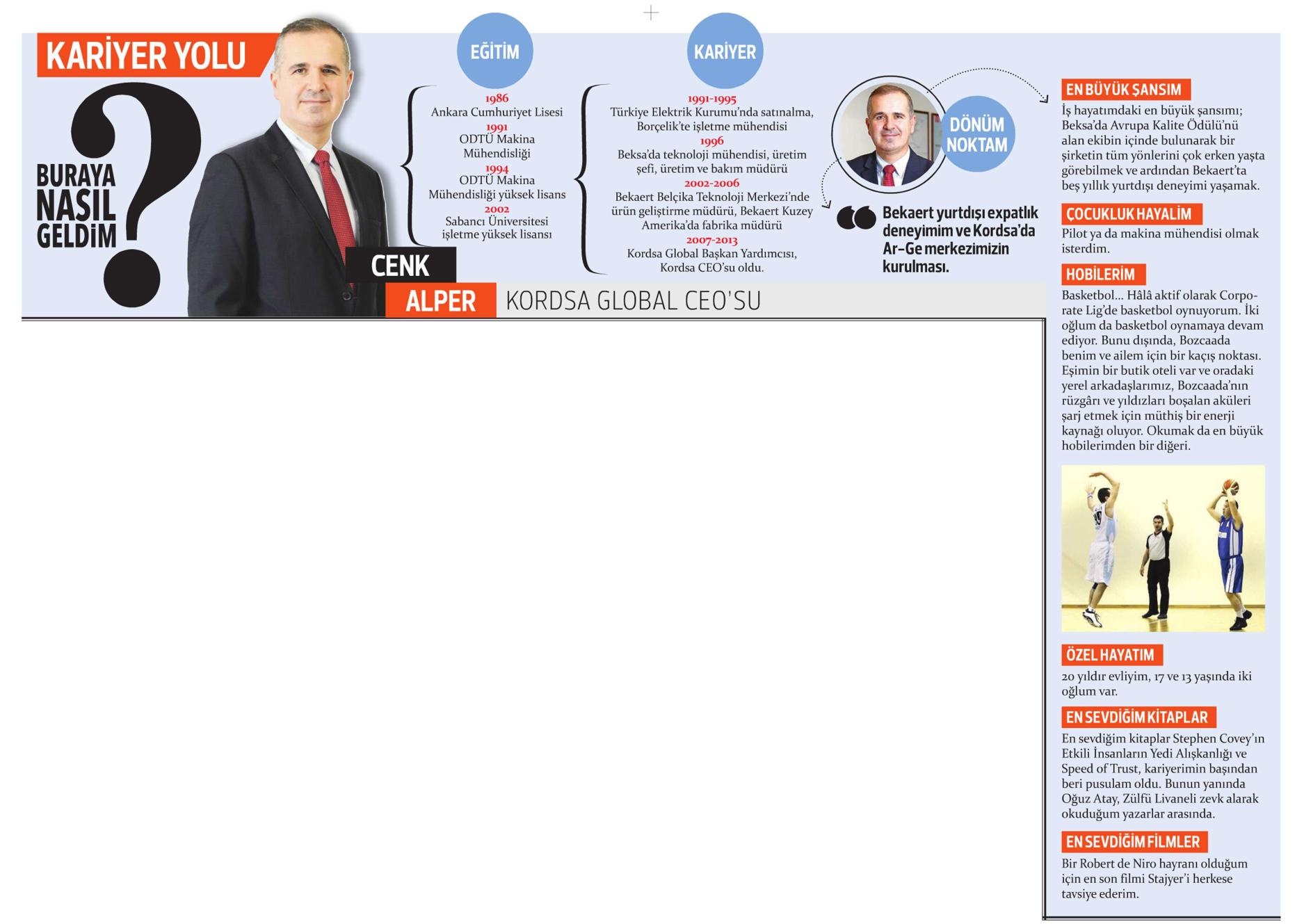 KARİYER YOLU

BURAYA NASIL GELDİM ?

CENK ALPER KORDSA GLOBAL CEO'SU

EĞİTİM

1986
Ankara Cumhuriyet Lisesi
1991
ODTÜ Makina Mühendisliği
1994
ODTÜ Makina Mühendisliği yüksek lisans
2002
Sabancı Üniversitesi işletme yüksek lisansı

KARİYER

1991-1995
Türkiye Elektrik Kurumu'nda satınalma, Borçelik'te işletme mühendisi
1996
Beksa'da teknoloji mühendisi, üretim şefi, üretim ve bakım müdürü
2002-2006
Bekaert Belçika Teknoloji Merkezi'nde ürün geliştirme müdürü, Bekaert Kuzey Amerika'da fabrika müdürü
2007-2013
Kordsa Global Başkan Yardımcısı, Kordsa CEO'su oldu.

DÖNÜM NOKTAM

Bekaert yurtdışı expatlık deneyimim ve Kordsa'da Ar-Ge merkezimizin kurulması.

EN BÜYÜK ŞANSIM

İş hayatımdaki en büyük şansımı; Beksa'da Avrupa Kalite Ödülü'nü alan ekibin içinde bulunarak bir şirketin tüm yönlerini çok erken yaşta görebilmek ve ardından Bekaert'ta beş yıllık yurtdışı deneyimi yaşamak.

ÇOCUKLUK HAYALİM

Pilot ya da makina mühendisi olmak isterdim.

HOBİLERİM

Basketbol... Hâlâ aktif olarak Corporate Lig'de basketbol oynuyorum. İki oğlum da basketbol oynamaya devam ediyor. Bunu dışında, Bozcaada benim ve ailem için bir kaçış noktası. Eşimin bir butik oteli var ve oradaki yerel arkadaşlarımız, Bozcaada'nın rüzgârı ve yıldızları boşalan aküleri şarj etmek için müthiş bir enerji kaynağı oluyor. Okumak da en büyük hobilerimden bir diğeri.

ÖZEL HAYATIM

20 yıldır evliyim, 17 ve 13 yaşında iki oğlum var.

EN SEVDİĞİM KİTAPLAR

En sevdiğim kitaplar Stephen Covey'ın Etkili İnsanların Yedi Alışkanlığı ve Speed of Trust, kariyerimin başından beri pusulam oldu. Bunun yanında Oğuz Atay, Zülfü Livaneli zevk alarak okuduğum yazarlar arasında.

EN SEVDİĞİM FİLMLER

Bir Robert de Niro hayranı olduğum için en son filmi Stajyer'i herkese tavsiye ederim.